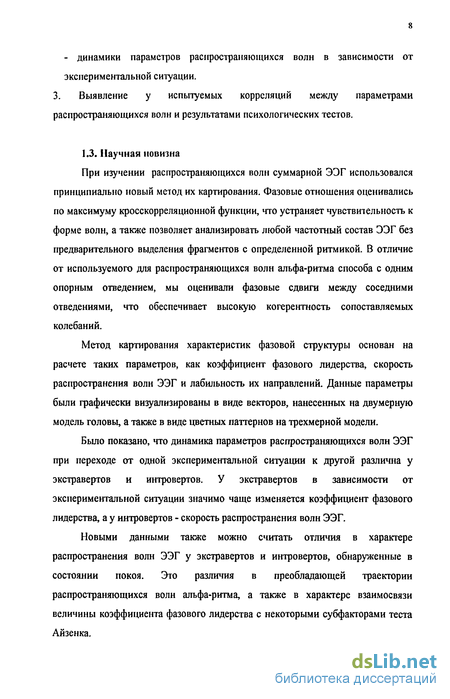 8

- динамики параметров распространяющихся волн в зависимости от экспериментальной ситуации.

3. Выявление у испытуемых корреляций между параметрами распространяющихся волн и результатами психологических тестов.

1.3. Научная новизна

При изучении распространяющихся волн суммарной ЭЭГ использовался принципиально новый метод их картирования. Фазовые отношения оценивались по максимуму кросскорреляционной функции, что устраняет чувствительность к форме волн, а также позволяет анализировать любой частотный состав ЭЭГ без предварительного выделения фрагментов с определенной ритмикой. В отличие от используемого для распространяющихся волн альфа-ритма способа с одним опорным отведением, мы оценивали фазовые сдвиги между соседними отведениями, что обеспечивает высокую когерентность сопоставляемых колебаний.

Метод картирования характеристик фазовой структуры основан на расчете таких параметров, как коэффициент фазового лидерства, скорость распространения волн ЭЭГ и лабильность их направлений. Данные параметры были графически визуализированы в виде векторов, нанесенных на двумерную модель головы, а также в виде цветных паттернов на трехмерной модели.

Было показано, что динамика параметров распространяющихся волн ЭЭГ при переходе от одной экспериментальной ситуации к другой различна у экстравертов и интровертов. У экстравертов в зависимости от экспериментальной ситуации значимо чаще изменяется коэффициент фазового лидерства, а у интровертов - скорость распространения волн ЭЭГ.

Новыми данными также можно считать отличия в характере распространения волн ЭЭГ у экстравертов и интровертов, обнаруженные в состоянии покоя. Это различия в преобладающей траектории распространяющихся волн альфа-ритма, а также в характере взаимосвязи величины коэффициента фазового лидерства с некоторыми субфакторами теста Айзенка.

dsLib.net
библиотека диссертаций